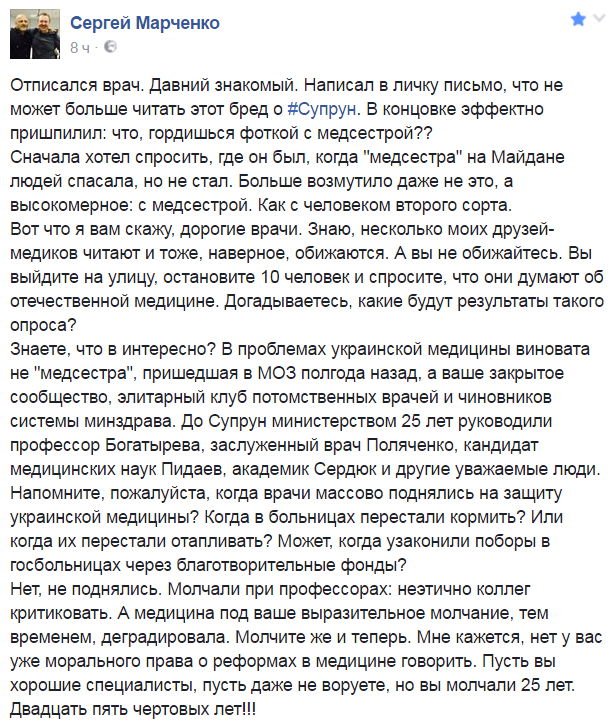 Сергей Марченко
8 ч ·

Отписался врач. Давний знакомый. Написал в личку письмо, что не может больше читать этот бред о #Супрун. В концовке эффектно пришпилил: что, гордишься фоткой с медсестрой??
Сначала хотел спросить, где он был, когда "медсестра" на Майдане людей спасала, но не стал. Больше возмутило даже не это, а высокомерное: с медсестрой. Как с человеком второго сорта.
Вот что я вам скажу, дорогие врачи. Знаю, несколько моих друзей-медиков читают и тоже, наверное, обижаются. А вы не обижайтесь. Вы выйдите на улицу, остановите 10 человек и спросите, что они думают об отечественной медицине. Догадываетесь, какие будут результаты такого опроса?
Знаете, что в интересно? В проблемах украинской медицины виновата не "медсестра", пришедшая в МОЗ полгода назад, а ваше закрытое сообщество, элитарный клуб потомственных врачей и чиновников системы минздрава. До Супрун министерством 25 лет руководили профессор Богатырева, заслуженный врач Поляченко, кандидат медицинских наук Пидаев, академик Сердюк и другие уважаемые люди. Напомните, пожалуйста, когда врачи массово поднялись на защиту украинской медицины? Когда в больницах перестали кормить? Или когда их перестали отапливать? Может, когда узаконили поборы в госбольницах через благотворительные фонды?
Нет, не поднялись. Молчали при профессорах: неэтично коллег критиковать. А медицина под ваше выразительное молчание, тем временем, деградировала. Молчите же и теперь. Мне кажется, нет у вас уже морального права о реформах в медицине говорить. Пусть вы хорошие специалисты, пусть даже не воруете, но вы молчали 25 лет. Двадцать пять чертовых лет!!!